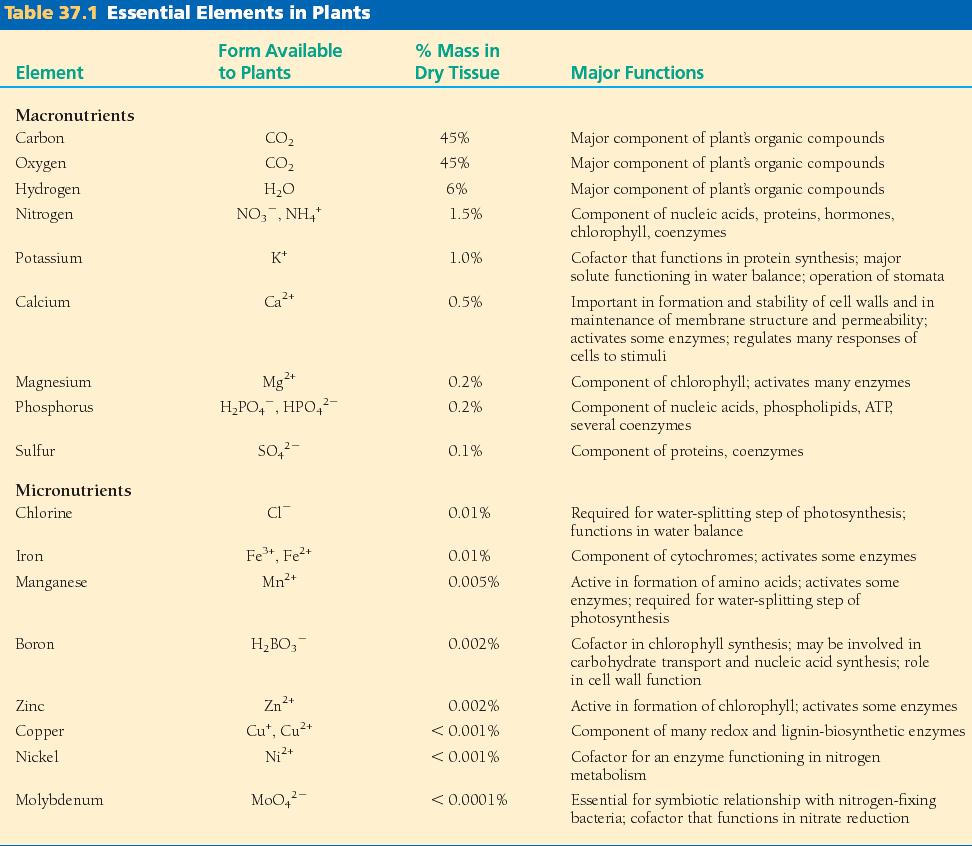 Table 37.1 Essential Elements in Plants

| Element | Form Available to Plants | % Mass in Dry Tissue | Major Functions |
|---|---|---|---|
| **Macronutrients** | | | |
| Carbon | $CO_2$ | 45% | Major component of plant's organic compounds |
| Oxygen | $CO_2$ | 45% | Major component of plant's organic compounds |
| Hydrogen | $H_2O$ | 6% | Major component of plant's organic compounds |
| Nitrogen | $NO_3^-$, $NH_4^+$ | 1.5% | Component of nucleic acids, proteins, hormones, chlorophyll, coenzymes |
| Potassium | $K^+$ | 1.0% | Cofactor that functions in protein synthesis; major solute functioning in water balance; operation of stomata |
| Calcium | $Ca^{2+}$ | 0.5% | Important in formation and stability of cell walls and in maintenance of membrane structure and permeability; activates some enzymes; regulates many responses of cells to stimuli |
| Magnesium | $Mg^{2+}$ | 0.2% | Component of chlorophyll; activates many enzymes |
| Phosphorus | $H_2PO_4^-$, $HPO_4^{2-}$ | 0.2% | Component of nucleic acids, phospholipids, ATP, several coenzymes |
| Sulfur | $SO_4^{2-}$ | 0.1% | Component of proteins, coenzymes |
| **Micronutrients** | | | |
| Chlorine | $Cl^-$ | 0.01% | Required for water-splitting step of photosynthesis; functions in water balance |
| Iron | $Fe^{3+}$, $Fe^{2+}$ | 0.01% | Component of cytochromes; activates some enzymes |
| Manganese | $Mn^{2+}$ | 0.005% | Active in formation of amino acids; activates some enzymes; required for water-splitting step of photosynthesis |
| Boron | $H_2BO_3^-$ | 0.002% | Cofactor in chlorophyll synthesis; may be involved in carbohydrate transport and nucleic acid synthesis; role in cell wall function |
| Zinc | $Zn^{2+}$ | 0.002% | Active in formation of chlorophyll; activates some enzymes |
| Copper | $Cu^+$, $Cu^{2+}$ | < 0.001% | Component of many redox and lignin-biosynthetic enzymes |
| Nickel | $Ni^{2+}$ | < 0.001% | Cofactor for an enzyme functioning in nitrogen metabolism |
| Molybdenum | $MoO_4^{2-}$ | < 0.0001% | Essential for symbiotic relationship with nitrogen-fixing bacteria; cofactor that functions in nitrate reduction |